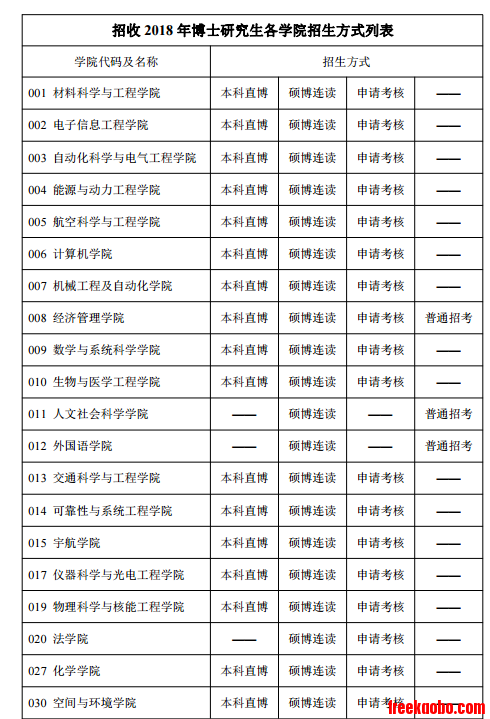 招收 2018 年博士研究生各学院招生方式列表

| 学院代码及名称 | 招生方式 | | | |
|---|---|---|---|---|
| 001 材料科学与工程学院 | 本科直博 | 硕博连读 | 申请考核 | —— |
| 002 电子信息工程学院 | 本科直博 | 硕博连读 | 申请考核 | —— |
| 003 自动化科学与电气工程学院 | 本科直博 | 硕博连读 | 申请考核 | —— |
| 004 能源与动力工程学院 | 本科直博 | 硕博连读 | 申请考核 | —— |
| 005 航空科学与工程学院 | 本科直博 | 硕博连读 | 申请考核 | —— |
| 006 计算机学院 | 本科直博 | 硕博连读 | 申请考核 | —— |
| 007 机械工程及自动化学院 | 本科直博 | 硕博连读 | 申请考核 | —— |
| 008 经济管理学院 | 本科直博 | 硕博连读 | 申请考核 | 普通招考 |
| 009 数学与系统科学学院 | 本科直博 | 硕博连读 | 申请考核 | —— |
| 010 生物与医学工程学院 | 本科直博 | 硕博连读 | 申请考核 | —— |
| 011 人文社会科学学院 | —— | 硕博连读 | —— | 普通招考 |
| 012 外国语学院 | —— | 硕博连读 | —— | 普通招考 |
| 013 交通科学与工程学院 | 本科直博 | 硕博连读 | 申请考核 | —— |
| 014 可靠性与系统工程学院 | 本科直博 | 硕博连读 | 申请考核 | —— |
| 015 宇航学院 | 本科直博 | 硕博连读 | 申请考核 | —— |
| 017 仪器科学与光电工程学院 | 本科直博 | 硕博连读 | 申请考核 | —— |
| 019 物理科学与核能工程学院 | 本科直博 | 硕博连读 | 申请考核 | —— |
| 020 法学院 | —— | 硕博连读 | 申请考核 | —— |
| 027 化学学院 | 本科直博 | 硕博连读 | 申请考核 | —— |
| 030 空间与环境学院 | 本科直博 | 硕博连读 | 申请考核 | —— |

freekaobo.com